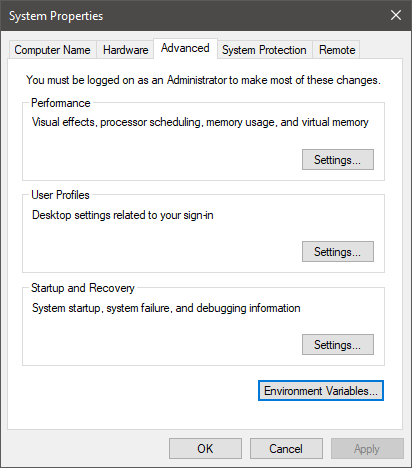 System Properties

Computer Name Hardware Advanced System Protection Remote

You must be logged on as an Administrator to make most of these changes.

Performance

Visual effects, processor scheduling, memory usage, and virtual memory

Settings...

User Profiles

Desktop settings related to your sign-in

Settings...

Startup and Recovery

System startup, system failure, and debugging information

Settings...

Environment Variables...

OK Cancel Apply